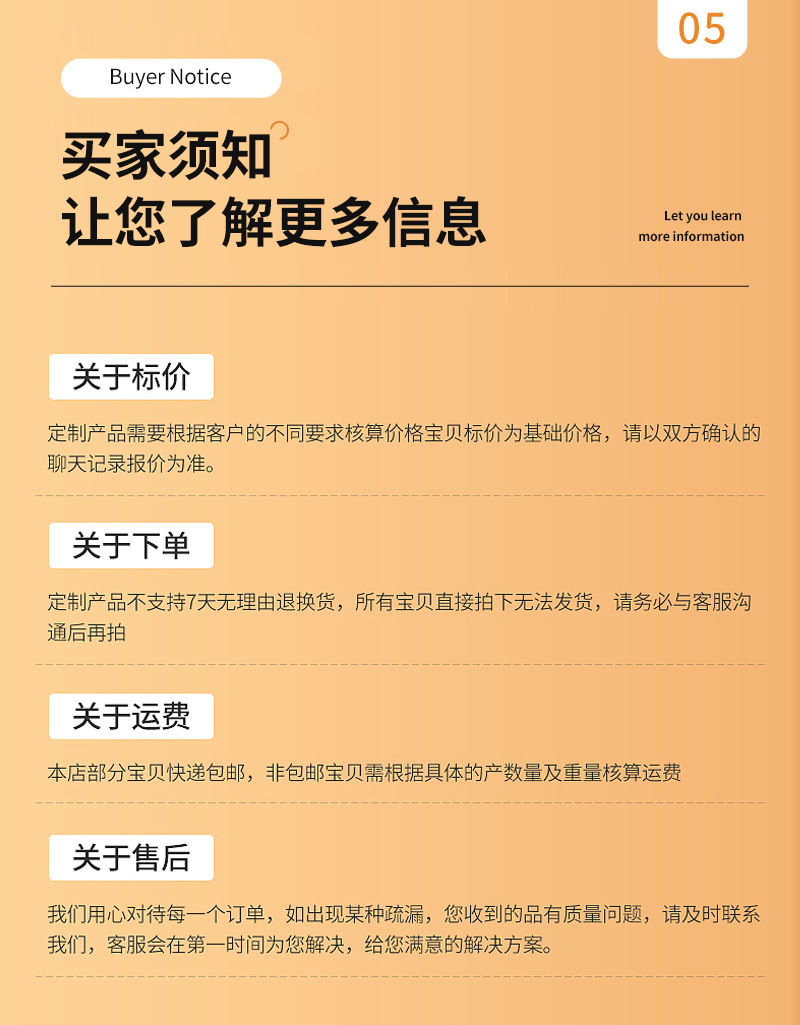 05

Buyer Notice

买家须知
让您了解更多信息

Let you learn
more information

关于标价

定制产品需要根据客户的不同要求核算价格宝贝标价为基础价格，请以双方确认的聊天记录报价为准。

关于下单

定制产品不支持7天无理由退换货，所有宝贝直接拍下无法发货，请务必与客服沟通后再拍

关于运费

本店部分宝贝快递包邮，非包邮宝贝需根据具体的产数量及重量核算运费

关于售后

我们用心对待每一个订单，如出现某种疏漏，您收到的品有质量问题，请及时联系我们，客服会在第一时间为您解决，给您满意的解决方案。